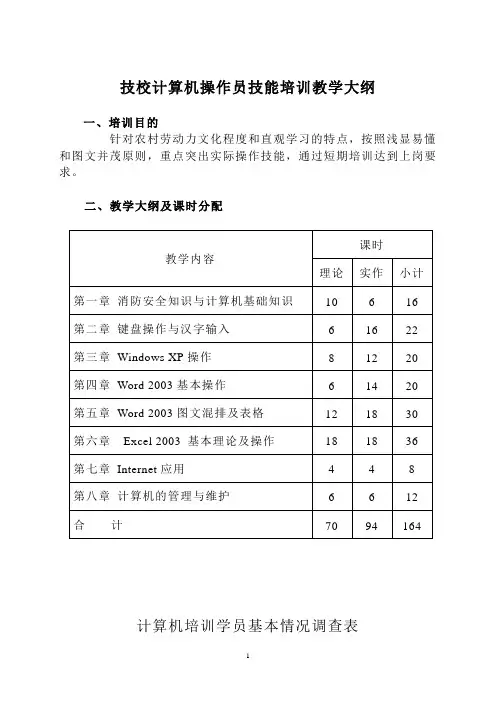 技校计算机操作员技能培训教学大纲

一、培训目的

针对农村劳动力文化程度和直观学习的特点，按照浅显易懂和图文并茂原则，重点突出实际操作技能，通过短期培训达到上岗要求。

二、教学大纲及课时分配

| 教学内容 | 课时 | | |
|---|---|---|---|
| | 理论 | 实作 | 小计 |
| 第一章 消防安全知识与计算机基础知识 | 10 | 6 | 16 |
| 第二章 键盘操作与汉字输入 | 6 | 16 | 22 |
| 第三章 Windows XP 操作 | 8 | 12 | 20 |
| 第四章 Word 2003 基本操作 | 6 | 14 | 20 |
| 第五章 Word 2003 图文混排及表格 | 12 | 18 | 30 |
| 第六章 Excel 2003 基本理论及操作 | 18 | 18 | 36 |
| 第七章 Internet 应用 | 4 | 4 | 8 |
| 第八章 计算机的管理与维护 | 6 | 6 | 12 |
| 合 计 | 70 | 94 | 164 |

计算机培训学员基本情况调查表

1